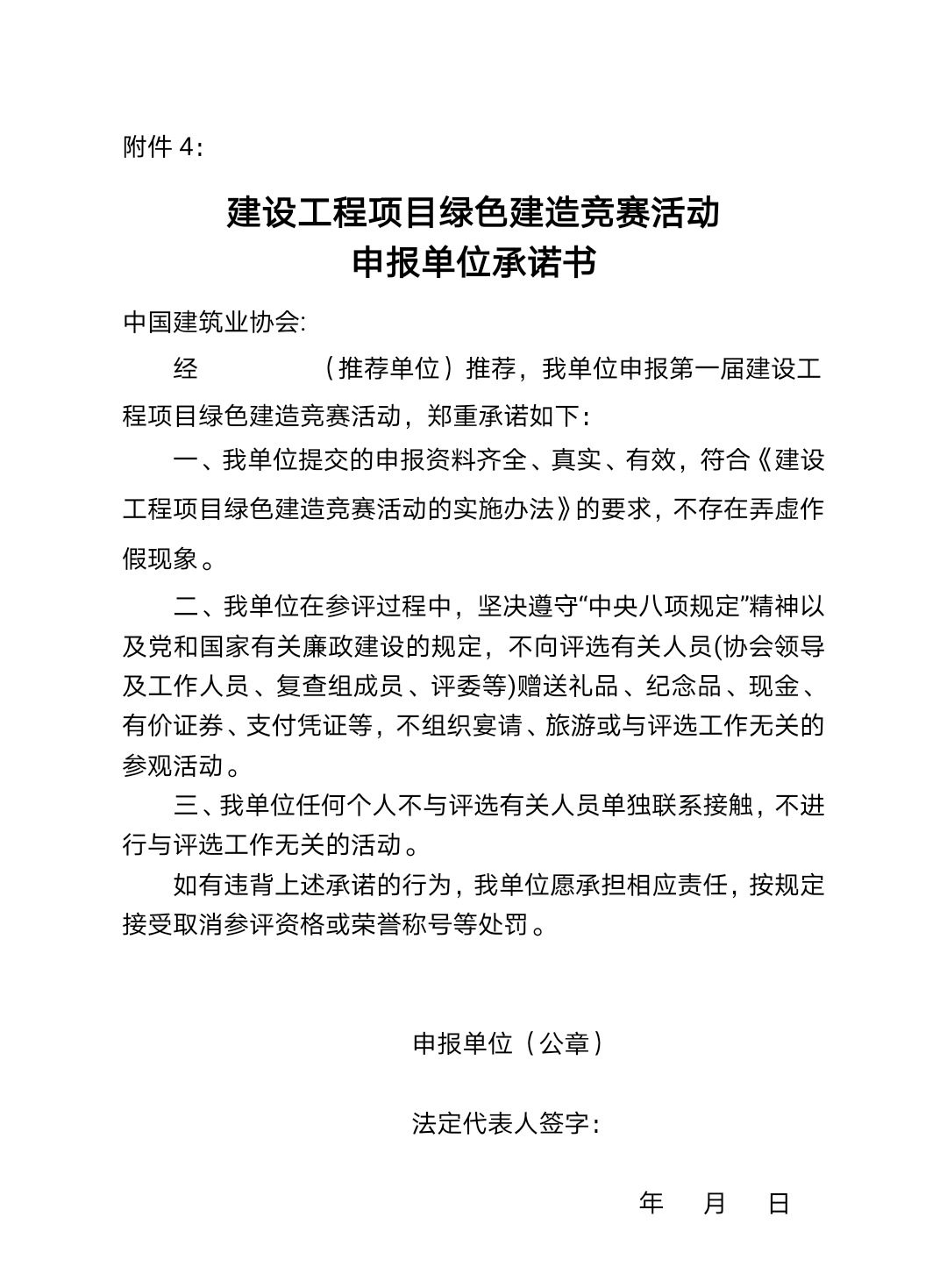 附件 4:

建设工程项目绿色建造竞赛活动
申报单位承诺书

中国建筑业协会:

经　　　　（推荐单位）推荐，我单位申报第一届建设工程项目绿色建造竞赛活动，郑重承诺如下:

一、我单位提交的申报资料齐全、真实、有效，符合《建设工程项目绿色建造竞赛活动的实施办法》的要求，不存在弄虚作假现象。

二、我单位在参评过程中，坚决遵守“中央八项规定”精神以及党和国家有关廉政建设的规定，不向评选有关人员(协会领导及工作人员、复查组成员、评委等)赠送礼品、纪念品、现金、有价证券、支付凭证等，不组织宴请、旅游或与评选工作无关的参观活动。

三、我单位任何个人不与评选有关人员单独联系接触，不进行与评选工作无关的活动。

如有违背上述承诺的行为，我单位愿承担相应责任，按规定接受取消参评资格或荣誉称号等处罚。

申报单位（公章）

法定代表人签字:

年　月　日